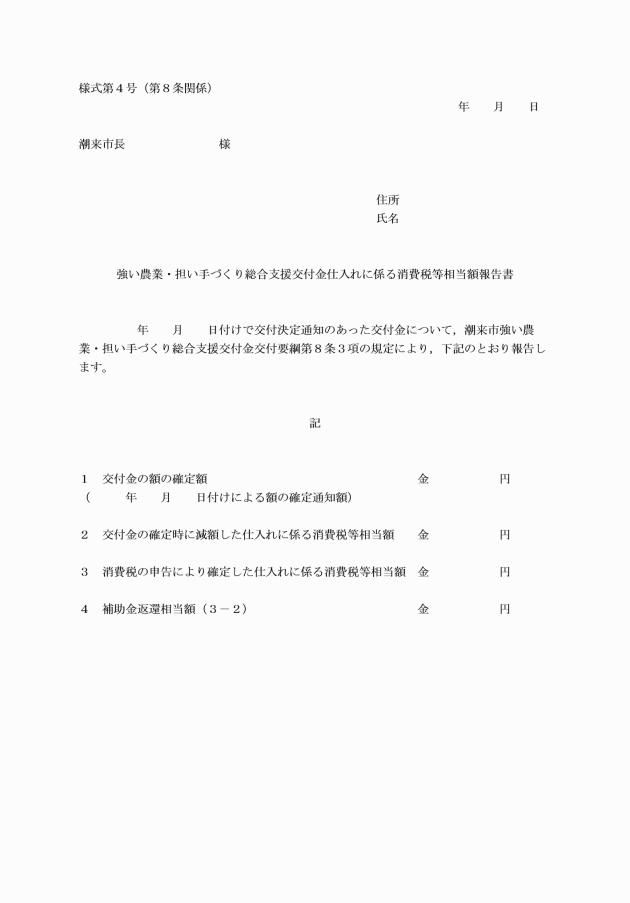 様式第４号（第８条関係）

年　　月　　日

潮来市長　　　　　　　様

住所
氏名

強い農業・担い手づくり総合支援交付金仕入れに係る消費税等相当額報告書

　　　年　　月　　日付けで交付決定通知のあった交付金について，潮来市強い農業・担い手づくり総合支援交付金交付要綱第８条３項の規定により，下記のとおり報告します。

記

１　交付金の額の確定額　　　　　　　　　　　　　　　金　　　　　円
（　　　年　　月　　日付けによる額の確定通知額）

２　交付金の確定時に減額した仕入れに係る消費税等相当額　金　　　　　円

３　消費税の申告により確定した仕入れに係る消費税等相当額　金　　　　　円

４　補助金返還相当額（３－２）　　　　　　　　　　　金　　　　　円